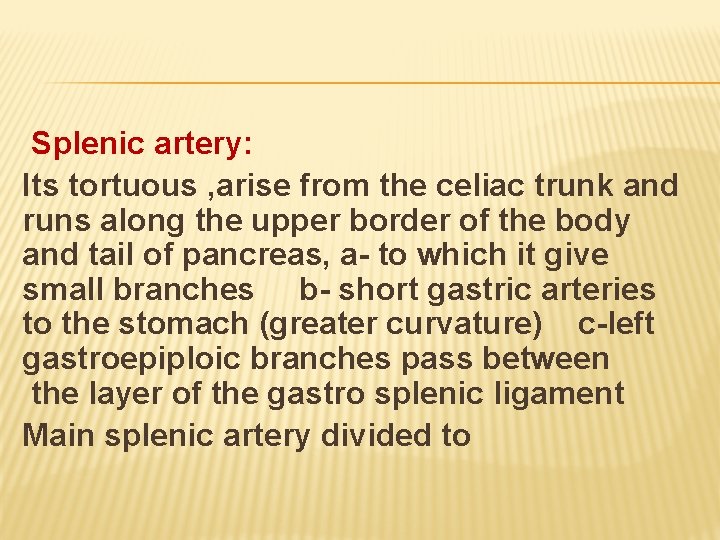 Splenic artery:

Its tortuous ,arise from the celiac trunk and runs along the upper border of the body and tail of pancreas, a- to which it give small branches b- short gastric arteries to the stomach (greater curvature) c-left gastroepiploic branches pass between the layer of the gastro splenic ligament

Main splenic artery divided to